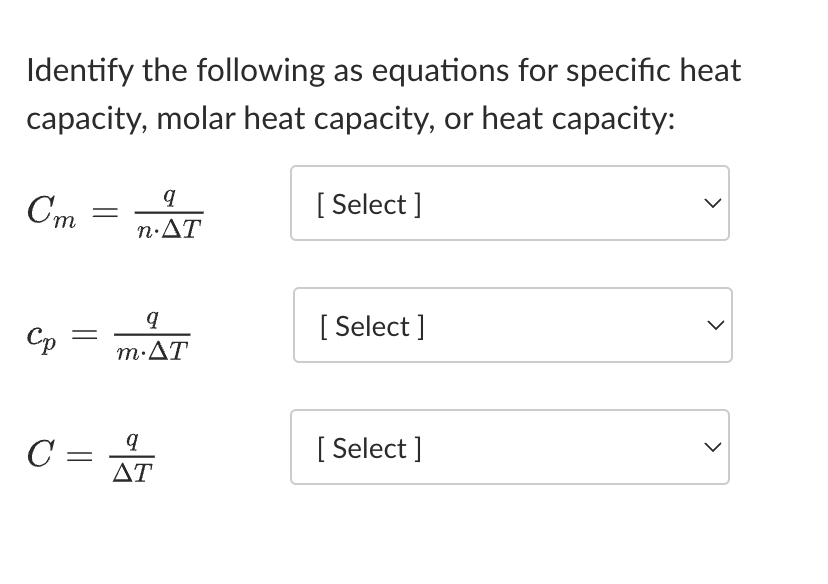 Identify the following as equations for specific heat capacity, molar heat capacity, or heat capacity:

$C_m = \frac{q}{n \cdot \Delta T}$

[ Select ]

$c_p = \frac{q}{m \cdot \Delta T}$

[ Select ]

$C = \frac{q}{\Delta T}$

[ Select ]